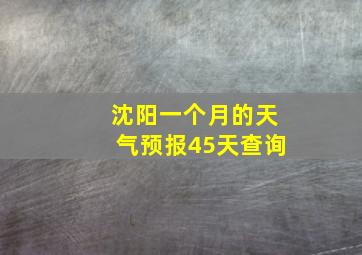 沈阳一个月的天气预报45天查询